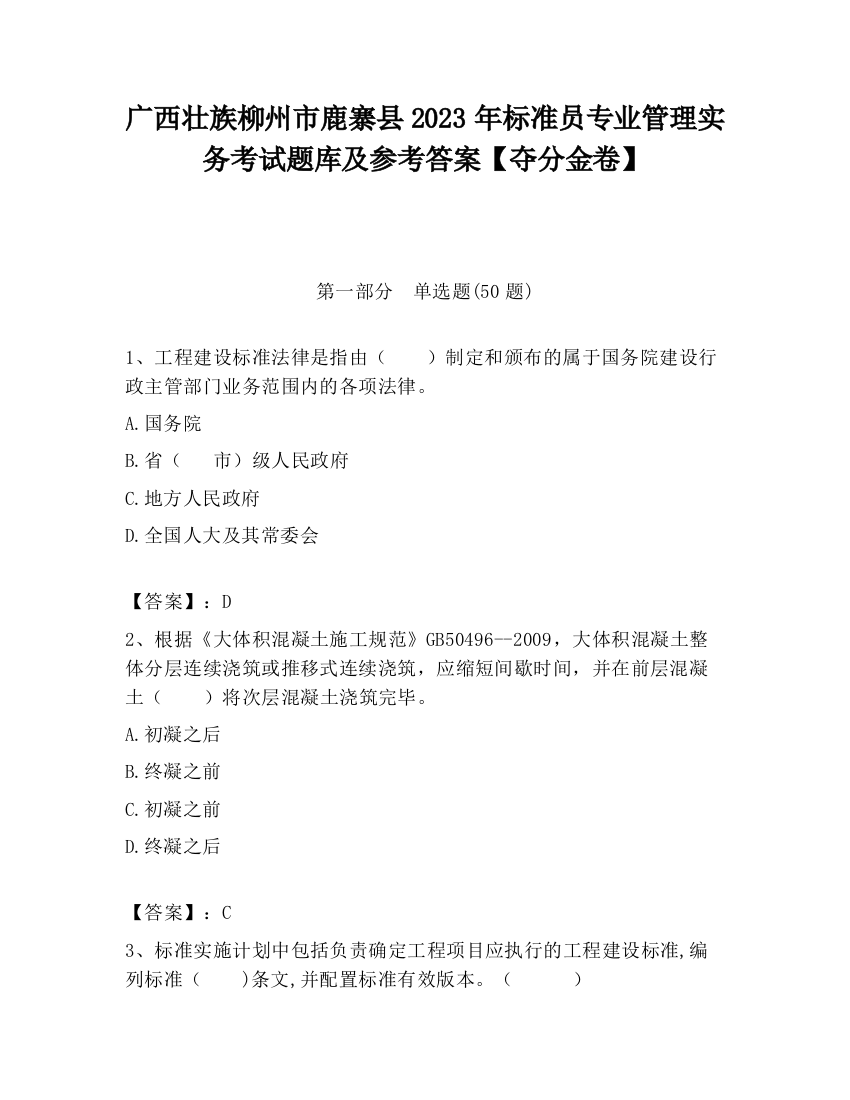 广西壮族柳州市鹿寨县2023年标准员专业管理实务考试题库及参考答案【夺分金卷】

第一部分　单选题(50题)

1、工程建设标准法律是指由（　　）制定和颁布的属于国务院建设行政主管部门业务范围内的各项法律。

A.国务院

B.省（　　市）级人民政府

C.地方人民政府

D.全国人大及其常委会

【答案】：D

2、根据《大体积混凝土施工规范》GB50496—2009，大体积混凝土整体分层连续浇筑或推移式连续浇筑，应缩短间歇时间，并在前层混凝土（　　）将次层混凝土浇筑完毕。

A.初凝之后

B.终凝之前

C.初凝之前

D.终凝之后

【答案】：C

3、标准实施计划中包括负责确定工程项目应执行的工程建设标准,编列标准（　　)条文,并配置标准有效版本。（　　　）